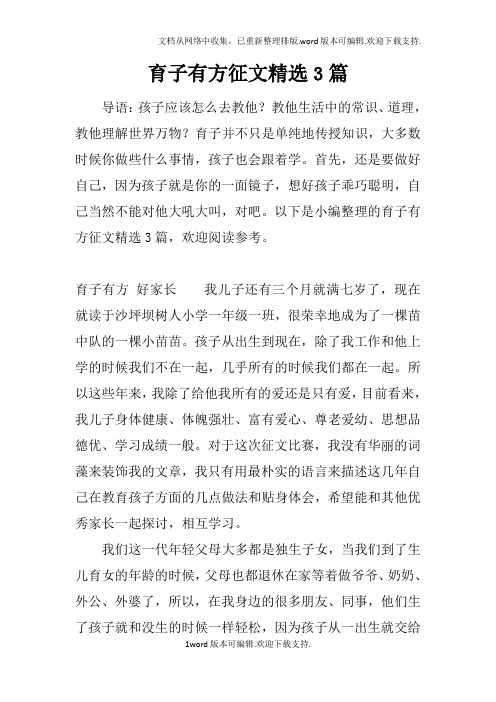 文档从网络中收集，已重新整理排版.word版本可编辑.欢迎下载支持.

育子有方征文精选3篇

导语：孩子应该怎么去教他？教他生活中的常识、道理，教他理解世界万物？育子并不只是单纯地传授知识，大多数时候你做些什么事情，孩子也会跟着学。首先，还是要做好自己，因为孩子就是你的一面镜子，想好孩子乖巧聪明，自己当然不能对他大吼大叫，对吧。以下是小编整理的育子有方征文精选3篇，欢迎阅读参考。

育子有方 好家长 我儿子还有三个月就满七岁了，现在就读于沙坪坝树人小学一年级一班，很荣幸地成为了一棵苗中队的一棵小苗苗。孩子从出生到现在，除了我工作和他上学的时候我们不在一起，几乎所有的时候我们都在一起。所以这些年来，我除了给他我所有的爱还是只有爱，目前看来，我儿子身体健康、体魄强壮、富有爱心、尊老爱幼、思想品德优、学习成绩一般。对于这次征文比赛，我没有华丽的词藻来装饰我的文章，我只有用最朴实的语言来描述这几年自己在教育孩子方面的几点做法和贴身体会，希望能和其他优秀家长一起探讨，相互学习。

我们这一代年轻父母大多都是独生子女，当我们到了生儿育女的年龄的时候，父母也都退休在家等着做爷爷、奶奶、外公、外婆了，所以，在我身边的很多朋友、同事，他们生了孩子就和没生的时候一样轻松，因为孩子从一出生就交给

1word版本可编辑.欢迎下载支持.